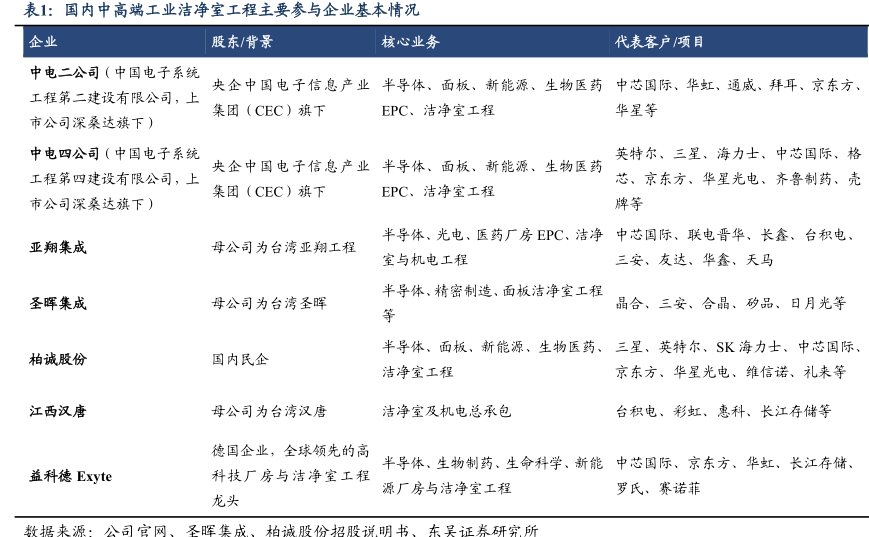 表1：国内中高端工业洁净室工程主要参与企业基本情况

| 企业 | 股东/背景 | 核心业务 | 代表客户/项目 |
|---|---|---|---|
| 中电二公司（中国电子系统工程第二建设有限公司，上市公司深桑达旗下） | 央企中国电子信息产业集团（CEC）旗下 | 半导体、面板、新能源、生物医药EPC、洁净室工程 | 中芯国际、华虹、通威、拜耳、京东方、华星等 |
| 中电四公司（中国电子系统工程第四建设有限公司，上市公司深桑达旗下） | 央企中国电子信息产业集团（CEC）旗下 | 半导体、面板、新能源、生物医药EPC、洁净室工程 | 英特尔、三星、海力士、中芯国际、格芯、京东方、华星光电、齐鲁制药、壳牌等 |
| 亚翔集成 | 母公司为台湾亚翔工程 | 半导体、光电、医药厂房EPC、洁净室与机电工程 | 中芯国际、联电晋华、长鑫、台积电、三安、友达、华鑫、天马 |
| 圣晖集成 | 母公司为台湾圣晖 | 半导体、精密制造、面板洁净室工程等 | 晶合、三安、合晶、矽品、日月光等 |
| 柏诚股份 | 国内民企 | 半导体、面板、新能源、生物医药、洁净室工程 | 三星、英特尔、SK海力士、中芯国际、京东方、华星光电、维信诺、礼来等 |
| 江西汉唐 | 母公司为台湾汉唐 | 洁净室及机电总承包 | 台积电、彩虹、惠科、长江存储等 |
| 益科德 Exyte | 德国企业，全球领先的高科技厂房与洁净室工程龙头 | 半导体、生物制药、生命科学、新能源厂房与洁净室工程 | 中芯国际、京东方、华虹、长江存储、罗氏、赛诺菲 |

数据来源：公司官网、圣晖集成、柏诚股份招股说明书、东吴证券研究所